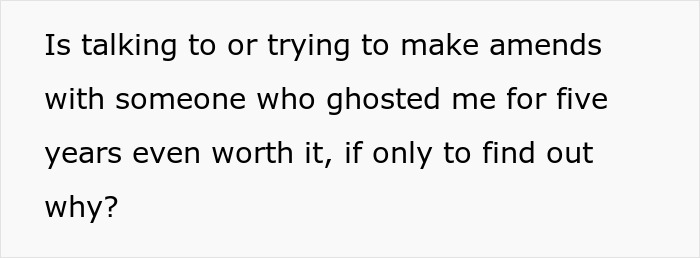 Is talking to or trying to make amends with someone who ghosted me for five years even worth it, if only to find out why?